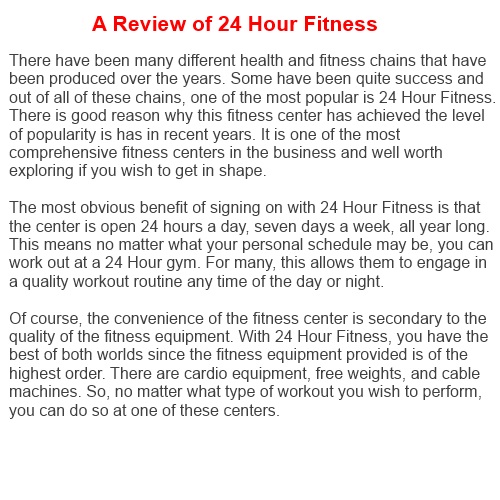 A Review of 24 Hour Fitness

There have been many different health and fitness chains that have been produced over the years. Some have been quite success and out of all of these chains, one of the most popular is 24 Hour Fitness. There is good reason why this fitness center has achieved the level of popularity is has in recent years. It is one of the most comprehensive fitness centers in the business and well worth exploring if you wish to get in shape.

The most obvious benefit of signing on with 24 Hour Fitness is that the center is open 24 hours a day, seven days a week, all year long. This means no matter what your personal schedule may be, you can work out at a 24 Hour gym. For many, this allows them to engage in a quality workout routine any time of the day or night.

Of course, the convenience of the fitness center is secondary to the quality of the fitness equipment. With 24 Hour Fitness, you have the best of both worlds since the fitness equipment provided is of the highest order. There are cardio equipment, free weights, and cable machines. So, no matter what type of workout you wish to perform, you can do so at one of these centers.